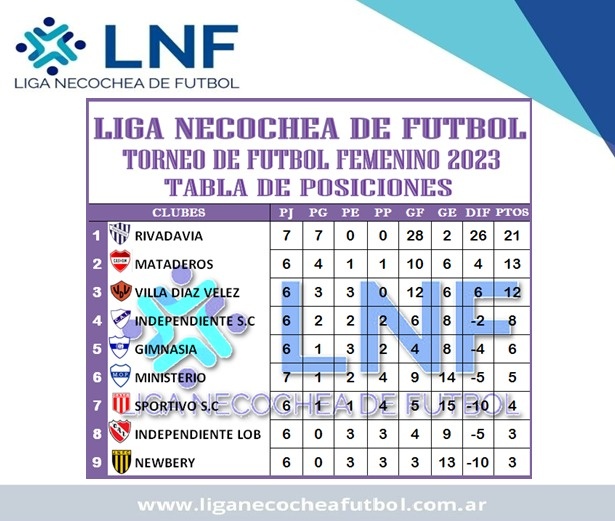 LNF
LIGA NECOCHEA DE FUTBOL

LIGA NECOCHEA DE FUTBOL
TORNEO DE FUTBOL FEMENINO 2023
TABLA DE POSICIONES

| | CLUBES | PJ | PG | PE | PP | GF | GE | DIF | PTOS |
|---|---|---|---|---|---|---|---|---|---|
| 1 | RIVADAVIA | 7 | 7 | 0 | 0 | 28 | 2 | 26 | 21 |
| 2 | MATADEROS | 6 | 4 | 1 | 1 | 10 | 6 | 4 | 13 |
| 3 | VILLA DIAZ VELEZ | 6 | 3 | 3 | 0 | 12 | 6 | 6 | 12 |
| 4 | INDEPENDIENTE S.C | 6 | 2 | 2 | 2 | 6 | 8 | -2 | 8 |
| 5 | GIMNASIA | 6 | 1 | 3 | 2 | 4 | 8 | -4 | 6 |
| 6 | MINISTERIO | 7 | 1 | 2 | 4 | 9 | 14 | -5 | 5 |
| 7 | SPORTIVO S.C | 6 | 1 | 1 | 4 | 5 | 15 | -10 | 4 |
| 8 | INDEPENDIENTE LOB | 6 | 0 | 3 | 3 | 4 | 9 | -5 | 3 |
| 9 | NEWBERY | 6 | 0 | 3 | 3 | 3 | 13 | -10 | 3 |

LNF
LIGA NECOCHEA DE FUTBOL

www.liganecocheafutbol.com.ar